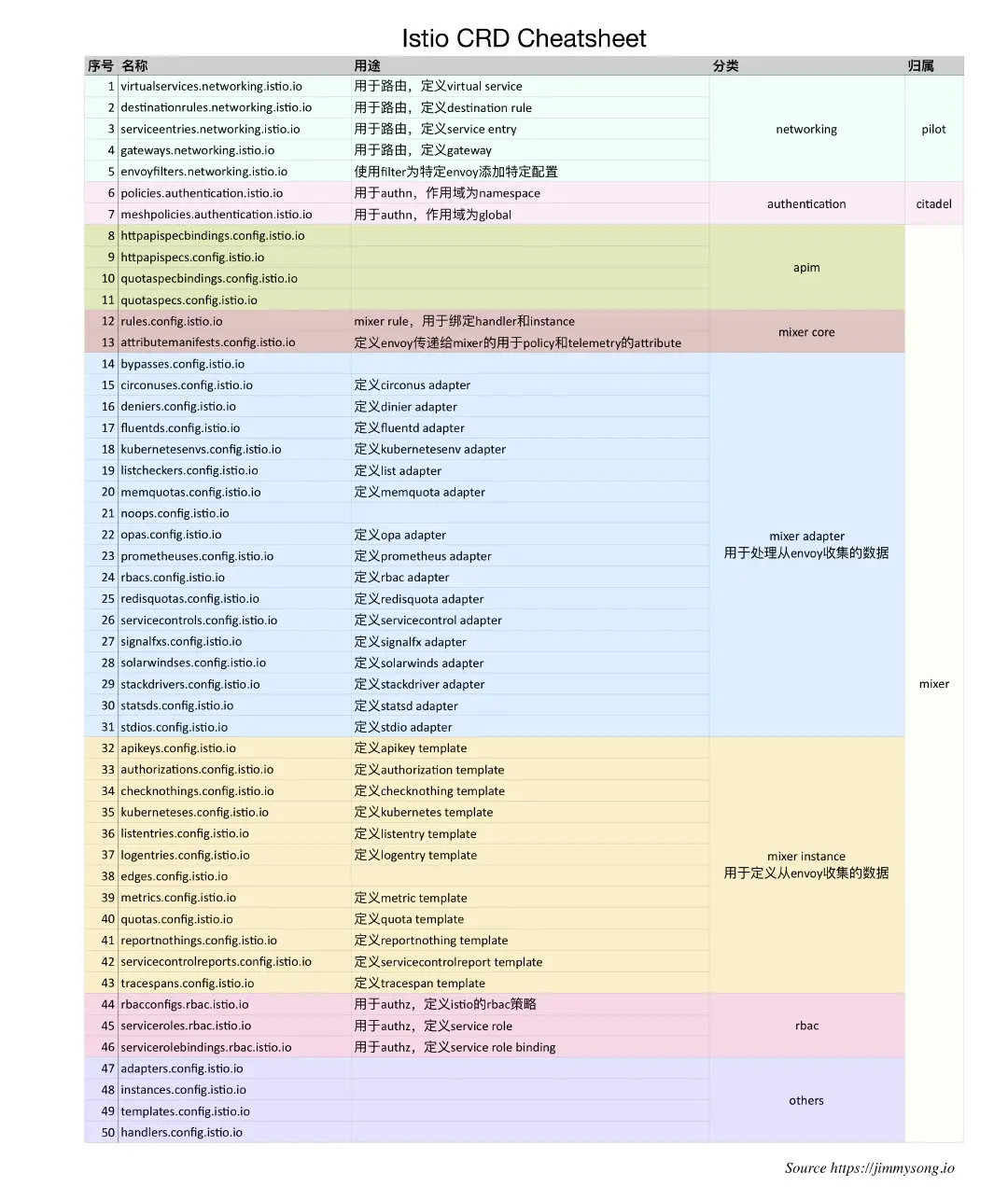 Istio CRD Cheatsheet

| 序号 | 名称 | 用途 | 分类 | 归属 |
|---|---|---|---|---|
| 1 | virtualservices.networking.istio.io | 用于路由，定义virtual service | networking | pilot |
| 2 | destinationrules.networking.istio.io | 用于路由，定义destination rule | | |
| 3 | serviceentries.networking.istio.io | 用于路由，定义service entry | | |
| 4 | gateways.networking.istio.io | 用于路由，定义gateway | | |
| 5 | envoyfilters.networking.istio.io | 使用filter为特定envoy添加特定配置 | | |
| 6 | policies.authentication.istio.io | 用于authn，作用域为namespace | authentication | citadel |
| 7 | meshpolicies.authentication.istio.io | 用于authn，作用域为global | | |
| 8 | httpapispecbindings.config.istio.io | | apim | mixer |
| 9 | httpapispecs.config.istio.io | | | |
| 10 | quotaspecbindings.config.istio.io | | | |
| 11 | quotaspecs.config.istio.io | | | |
| 12 | rules.config.istio.io | mixer rule，用于绑定handler和instance | mixer core | |
| 13 | attributemanifests.config.istio.io | 定义envoy传递给mixer的用于policy和telemetry的attribute | | |
| 14 | bypasses.config.istio.io | | mixer adapter 用于处理从envoy收集的数据 | |
| 15 | circonuses.config.istio.io | 定义circonus adapter | | |
| 16 | deniers.config.istio.io | 定义dinier adapter | | |
| 17 | fluentds.config.istio.io | 定义fluentd adapter | | |
| 18 | kubernetesenvs.config.istio.io | 定义kubernetesenv adapter | | |
| 19 | listcheckers.config.istio.io | 定义list adapter | | |
| 20 | memquotas.config.istio.io | 定义memquota adapter | | |
| 21 | noops.config.istio.io | | | |
| 22 | opas.config.istio.io | 定义opa adapter | | |
| 23 | prometheuses.config.istio.io | 定义prometheus adapter | | |
| 24 | rbacs.config.istio.io | 定义rbac adapter | | |
| 25 | redisquotas.config.istio.io | 定义redisquota adapter | | |
| 26 | servicecontrols.config.istio.io | 定义servicecontrol adapter | | |
| 27 | signalfxs.config.istio.io | 定义signalfx adapter | | |
| 28 | solarwindses.config.istio.io | 定义solarwinds adapter | | |
| 29 | stackdrivers.config.istio.io | 定义stackdriver adapter | | |
| 30 | statsds.config.istio.io | 定义statsd adapter | | |
| 31 | stdios.config.istio.io | 定义stdio adapter | | |
| 32 | apikeys.config.istio.io | 定义apikey template | mixer instance 用于定义从envoy收集的数据 | |
| 33 | authorizations.config.istio.io | 定义authorization template | | |
| 34 | checknothings.config.istio.io | 定义checknothing template | | |
| 35 | kuberneteses.config.istio.io | 定义kubernetes template | | |
| 36 | listentries.config.istio.io | 定义listentry template | | |
| 37 | logentries.config.istio.io | 定义logentry template | | |
| 38 | edges.config.istio.io | | | |
| 39 | metrics.config.istio.io | 定义metric template | | |
| 40 | quotas.config.istio.io | 定义quota template | | |
| 41 | reportnothings.config.istio.io | 定义reportnothing template | | |
| 42 | servicecontrolreports.config.istio.io | 定义servicecontrolreport template | | |
| 43 | tracespans.config.istio.io | 定义tracespan template | | |
| 44 | rbacconfigs.rbac.istio.io | 用于authz，定义istio的rbac策略 | rbac | |
| 45 | serviceroles.rbac.istio.io | 用于authz，定义service role | | |
| 46 | servicerolebindings.rbac.istio.io | 用于authz，定义service role binding | | |
| 47 | adapters.config.istio.io | | others | |
| 48 | instances.config.istio.io | | | |
| 49 | templates.config.istio.io | | | |
| 50 | handlers.config.istio.io | | | |

Source https://jimmysong.io